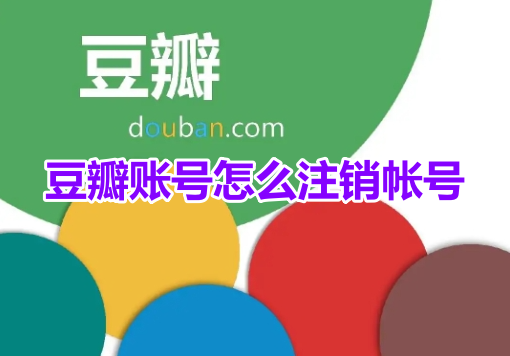 豆瓣

douban.com

豆瓣账号怎么注销帐号